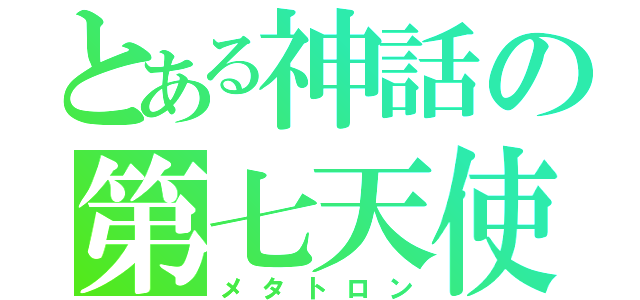 とある神話の
第七天使
メタトロン